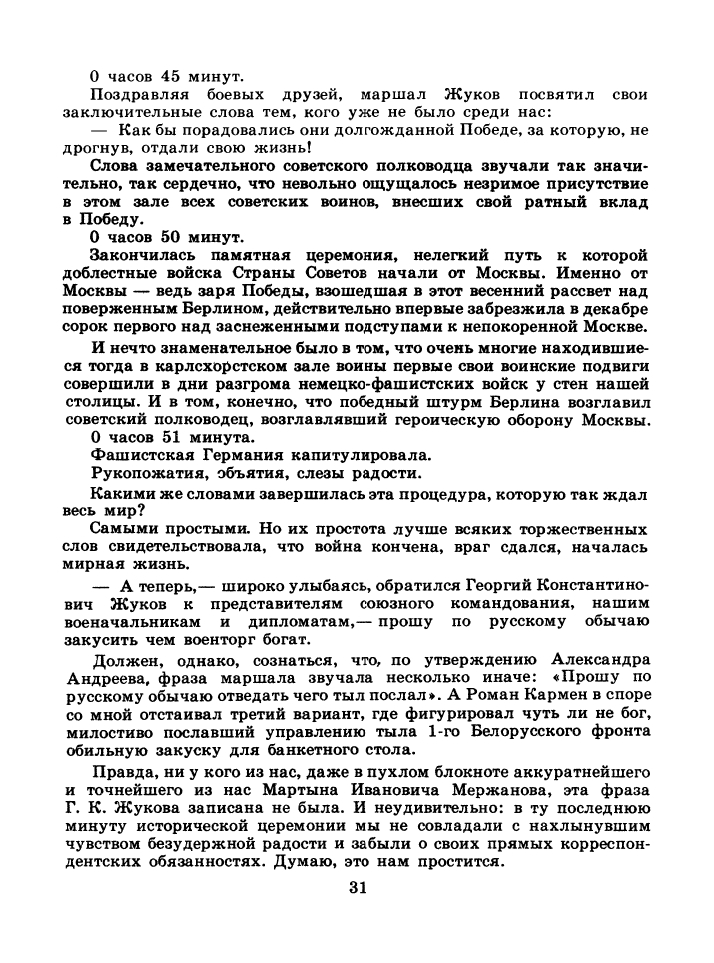 0 часов 45 минут.

Поздравляя боевых друзей, маршал Жуков посвятил свои заключительные слова тем, кого уже не было среди нас:

— Как бы порадовались они долгожданной Победе, за которую, не дрогнув, отдали свою жизнь!

Слова замечательного советского полководца звучали так значительно, так сердечно, что невольно ощущалось незримое присутствие в этом зале всех советских воинов, внесших свой ратный вклад в Победу.

0 часов 50 минут.

Закончилась памятная церемония, нелегкий путь к которой доблестные войска Страны Советов начали от Москвы. Именно от Москвы — ведь заря Победы, взошедшая в этот весенний рассвет над поверженным Берлином, действительно впервые забрезжила в декабре сорок первого над заснеженными подступами к непокоренной Москве.

И нечто знаменательное было в том, что очень многие находившиеся тогда в карлсхорстском зале воины первые свои воинские подвиги совершили в дни разгрома немецко-фашистских войск у стен нашей столицы. И в том, конечно, что победный штурм Берлина возглавил советский полководец, возглавлявший героическую оборону Москвы.

0 часов 51 минута.

Фашистская Германия капитулировала.

Рукопожатия, объятия, слезы радости.

Какими же словами завершилась эта процедура, которую так ждал весь мир?

Самыми простыми. Но их простота лучше всяких торжественных слов свидетельствовала, что война кончена, враг сдался, началась мирная жизнь.

— А теперь,— широко улыбаясь, обратился Георгий Константинович Жуков к представителям союзного командования, нашим военачальникам и дипломатам,— прошу по русскому обычаю закусить чем военторг богат.

Должен, однако, сознаться, что, по утверждению Александра Андреева, фраза маршала звучала несколько иначе: «Прошу по русскому обычаю отведать чего тыл послал». А Роман Кармен в споре со мной отстаивал третий вариант, где фигурировал чуть ли не бог, милостиво пославший управлению тыла 1-го Белорусского фронта обильную закуску для банкетного стола.

Правда, ни у кого из нас, даже в пухлом блокноте аккуратнейшего и точнейшего из нас Мартына Ивановича Мержанова, эта фраза Г. К. Жукова записана не была. И неудивительно: в ту последнюю минуту исторической церемонии мы не совладали с нахлынувшим чувством безудержной радости и забыли о своих прямых корреспондентских обязанностях. Думаю, это нам простится.

31